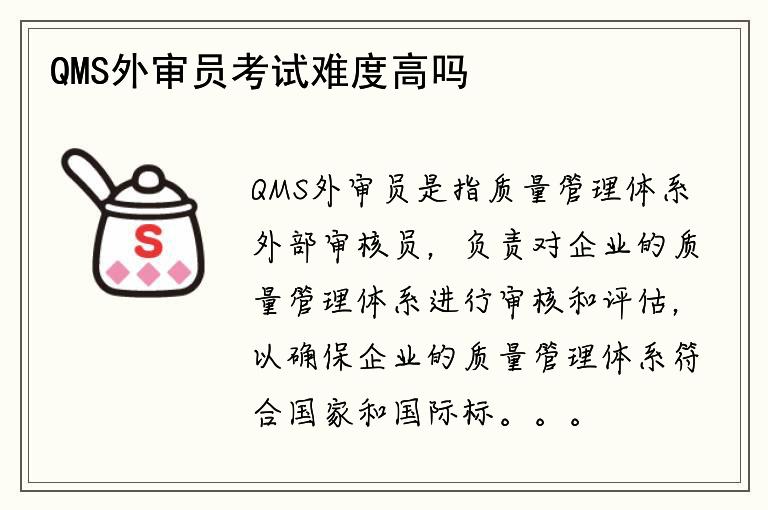 QMS外审员考试难度高吗

S

QMS外审员是指质量管理体系外部审核员，负责对企业的质量管理体系进行审核和评估，以确保企业的质量管理体系符合国家和国际标。。。